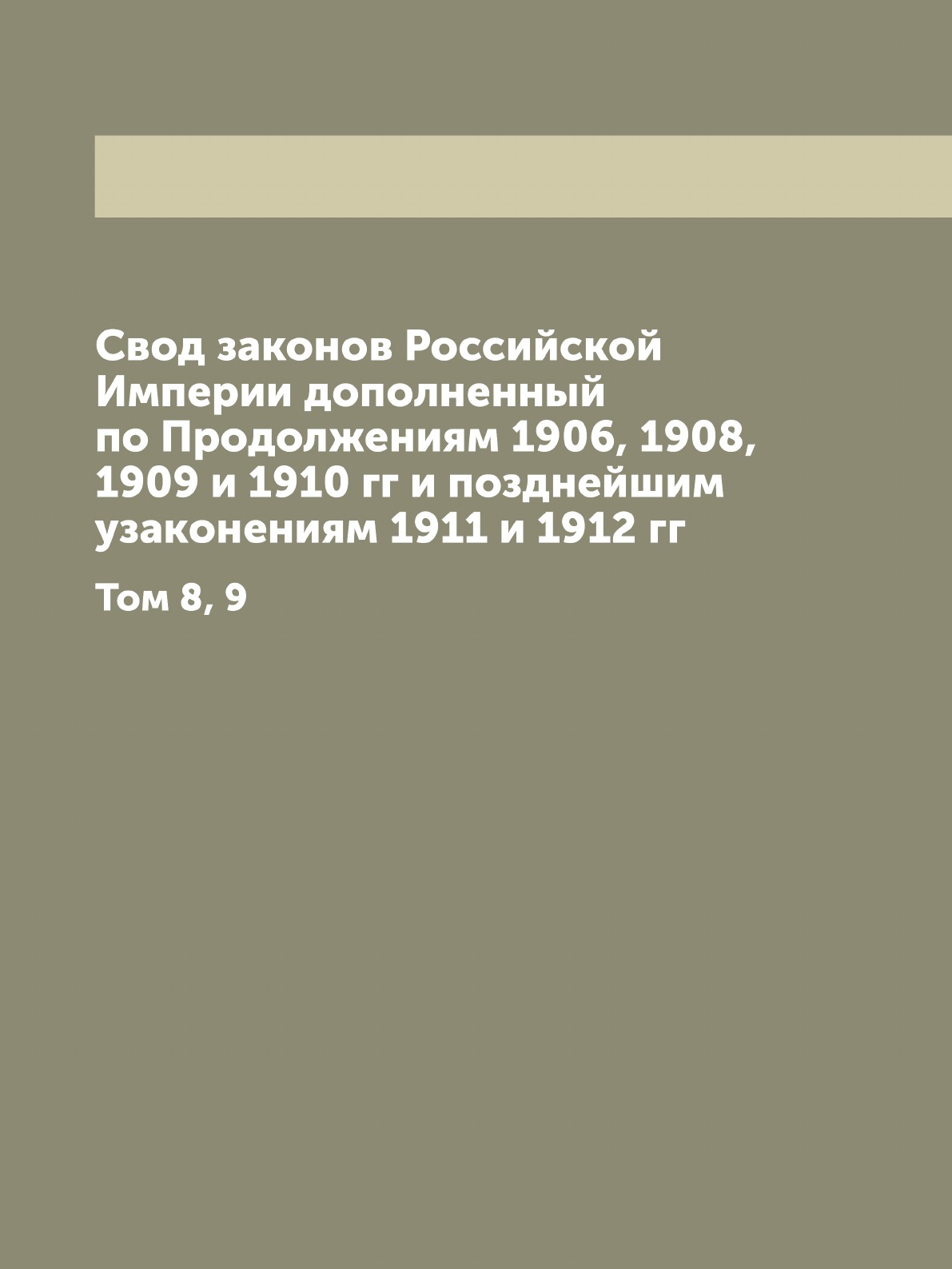 Свод законов Российской Империи дополненный по Продолжениям 1906, 1908, 1909 и 1910 гг и позднейшим узаконениям 1911 и 1912 гг

Том 8, 9